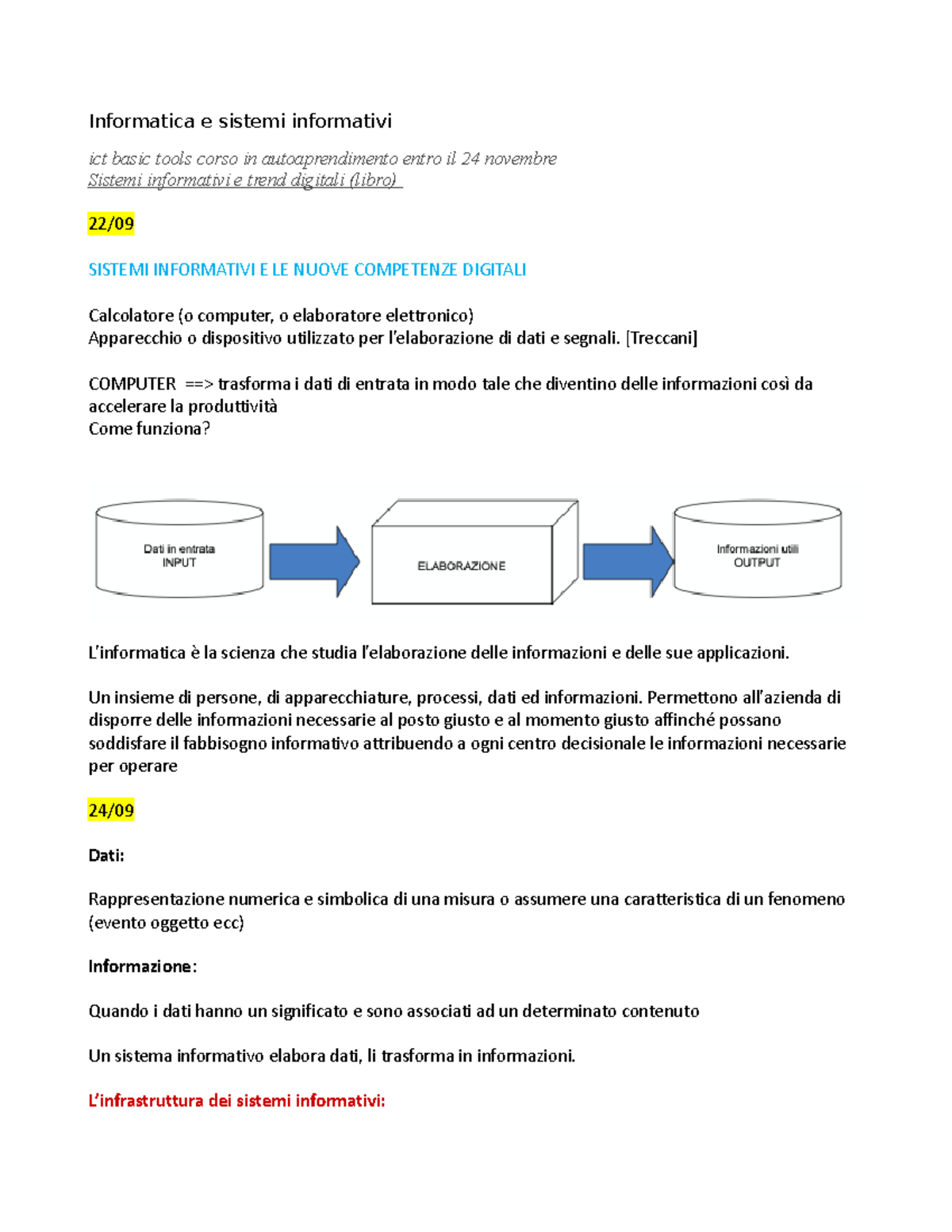 Informatica e sistemi informativi

ict basic tools corso in autoaprendimento entro il 24 novembre
Sistemi informativi e trend digitali (libro)

22/09

SISTEMI INFORMATIVI E LE NUOVE COMPETENZE DIGITALI

Calcolatore (o computer, o elaboratore elettronico)
Apparecchio o dispositivo utilizzato per l'elaborazione di dati e segnali. [Treccani]

COMPUTER ==> trasforma i dati di entrata in modo tale che diventino delle informazioni così da accelerare la produttività
Come funziona?

Dati in entrata
INPUT

ELABORAZIONE

Informazioni utili
OUTPUT

L'informatica è la scienza che studia l'elaborazione delle informazioni e delle sue applicazioni.

Un insieme di persone, di apparecchiature, processi, dati ed informazioni. Permettono all'azienda di disporre delle informazioni necessarie al posto giusto e al momento giusto affinché possano soddisfare il fabbisogno informativo attribuendo a ogni centro decisionale le informazioni necessarie per operare

24/09

Dati:

Rappresentazione numerica e simbolica di una misura o assumere una caratteristica di un fenomeno (evento oggetto ecc)

Informazione:

Quando i dati hanno un significato e sono associati ad un determinato contenuto

Un sistema informativo elabora dati, li trasforma in informazioni.

L'infrastruttura dei sistemi informativi: